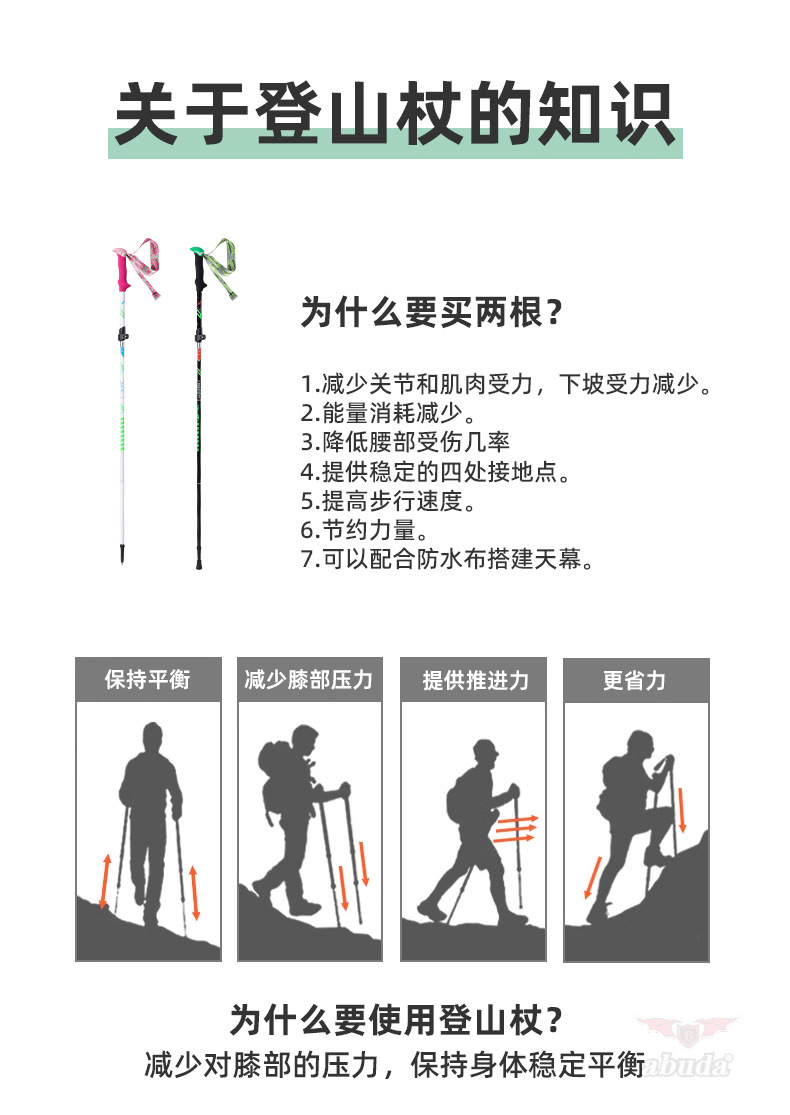 关于登山杖的知识

为什么要买两根？

1.减少关节和肌肉受力，下坡受力减少。
2.能量消耗减少。
3.降低腰部受伤几率
4.提供稳定的四处接地点。
5.提高步行速度。
6.节约力量。
7.可以配合防水布搭建天幕。

保持平衡

减少膝部压力

提供推进力

更省力

为什么要使用登山杖？

减少对膝部的压力，保持身体稳定平衡

abuda